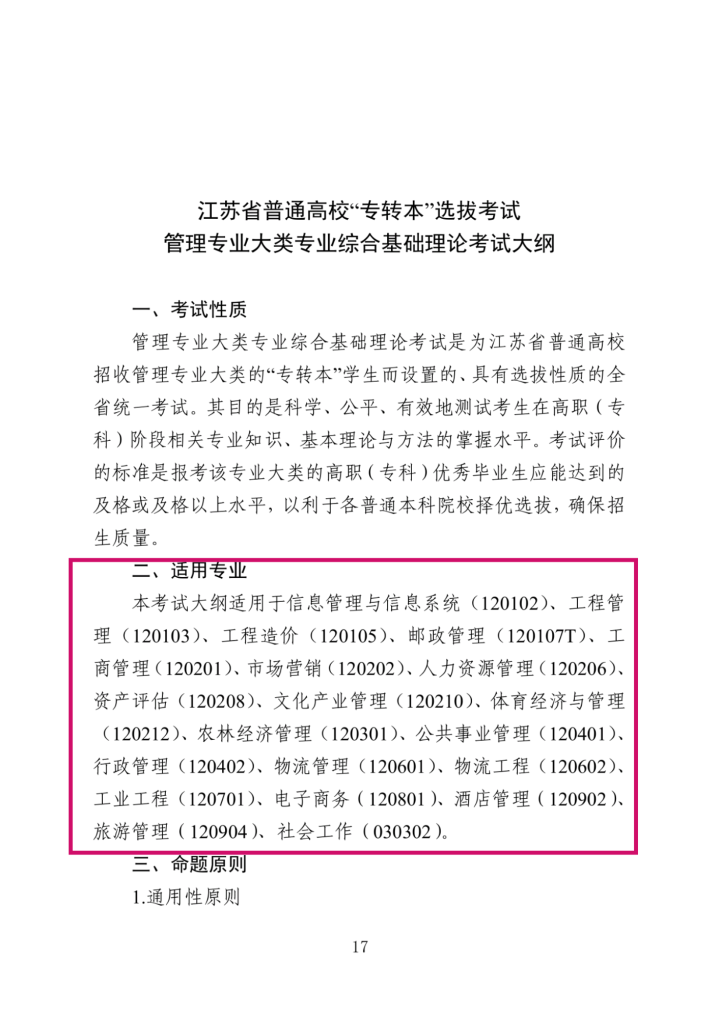 江苏省普通高校“专转本”选拔考试
管理专业大类专业综合基础理论考试大纲

一、考试性质

管理专业大类专业综合基础理论考试是为江苏省普通高校招收管理专业大类的“专转本”学生而设置的、具有选拔性质的全省统一考试。其目的是科学、公平、有效地测试考生在高职（专科）阶段相关专业知识、基本理论与方法的掌握水平。考试评价的标准是报考该专业大类的高职（专科）优秀毕业生应能达到的及格或及格以上水平，以利于各普通本科院校择优选拔，确保招生质量。

二、适用专业

本考试大纲适用于信息管理与信息系统（120102）、工程管理（120103）、工程造价（120105）、邮政管理（120107T）、工商管理（120201）、市场营销（120202）、人力资源管理（120206）、资产评估（120208）、文化产业管理（120210）、体育经济与管理（120212）、农林经济管理（120301）、公共事业管理（120401）、行政管理（120402）、物流管理（120601）、物流工程（120602）、工业工程（120701）、电子商务（120801）、酒店管理（120902）、旅游管理（120904）、社会工作（030302）。

三、命题原则

1.通用性原则

17